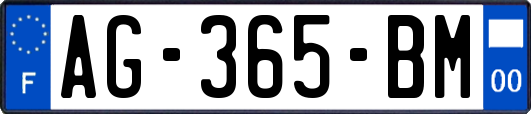 F

AG-365-BM

00